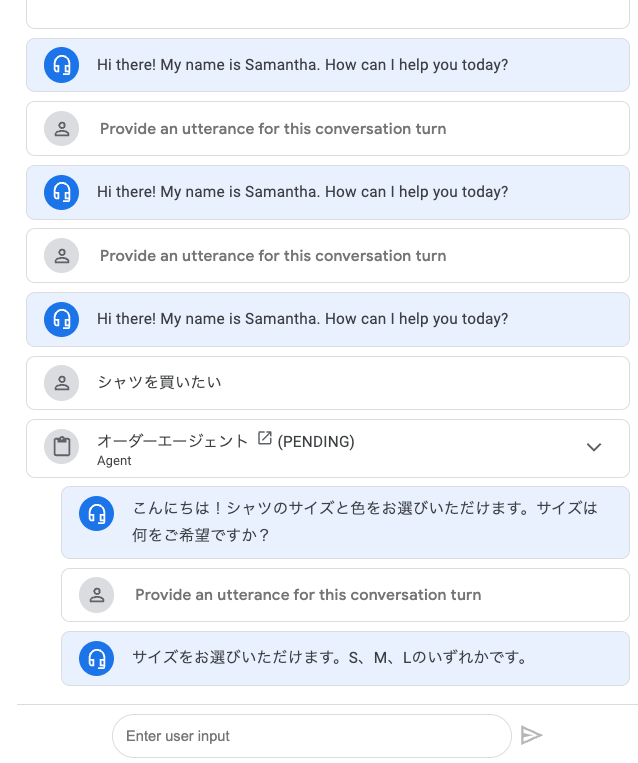 Hi there! My name is Samantha. How can I help you today?

Provide an utterance for this conversation turn

Hi there! My name is Samantha. How can I help you today?

Provide an utterance for this conversation turn

Hi there! My name is Samantha. How can I help you today?

シャツを買いたい

オーダーエージェント (PENDING)
Agent

こんにちは！シャツのサイズと色をお選びいただけます。サイズは何をご希望ですか？

Provide an utterance for this conversation turn

サイズをお選びいただけます。S、M、Lのいずれかです。

Enter user input